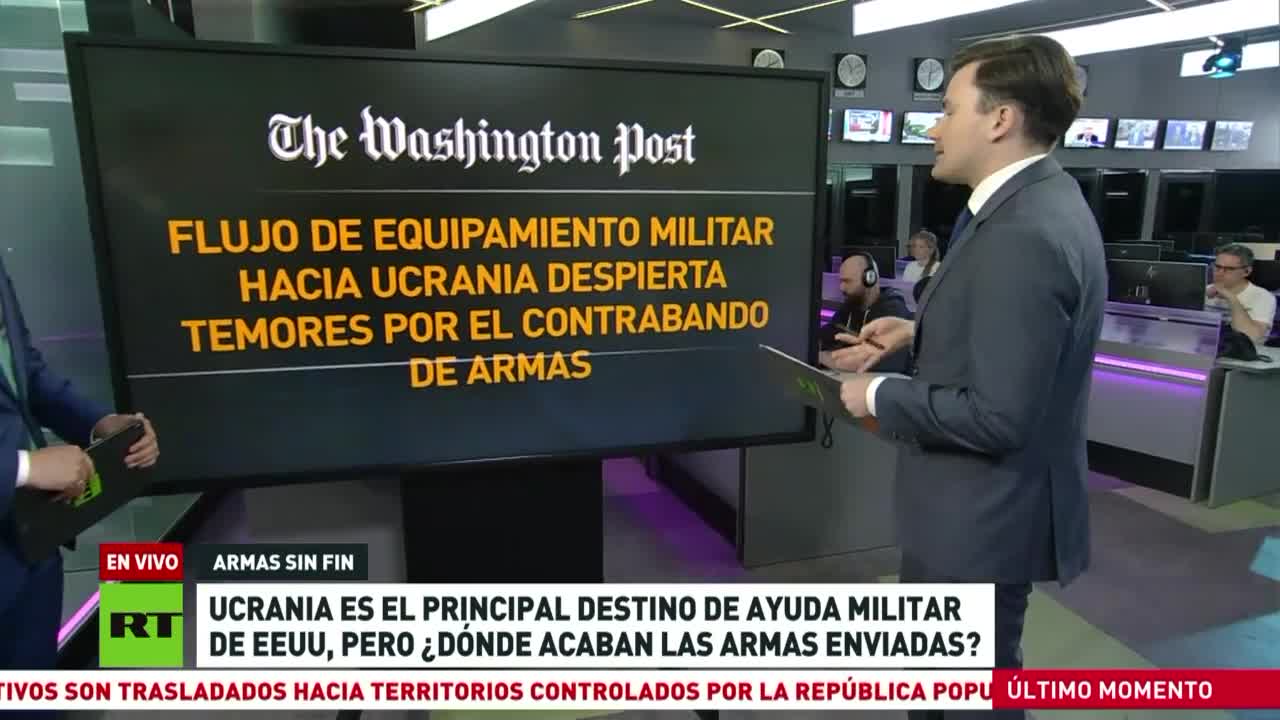 The Washington Post

FLUJO DE EQUIPAMIENTO MILITAR HACIA UCRANIA DESPIERTA TEMORES POR EL CONTRABANDO DE ARMAS

EN VIVO

ARMAS SIN FIN

RT

UCRANIA ES EL PRINCIPAL DESTINO DE AYUDA MILITAR DE EEUU, PERO ¿DÓNDE ACABAN LAS ARMAS ENVIADAS?

TIVOS SON TRASLADADOS HACIA TERRITORIOS CONTROLADOS POR LA REPÚBLICA POPU

ÚLTIMO MOMENTO